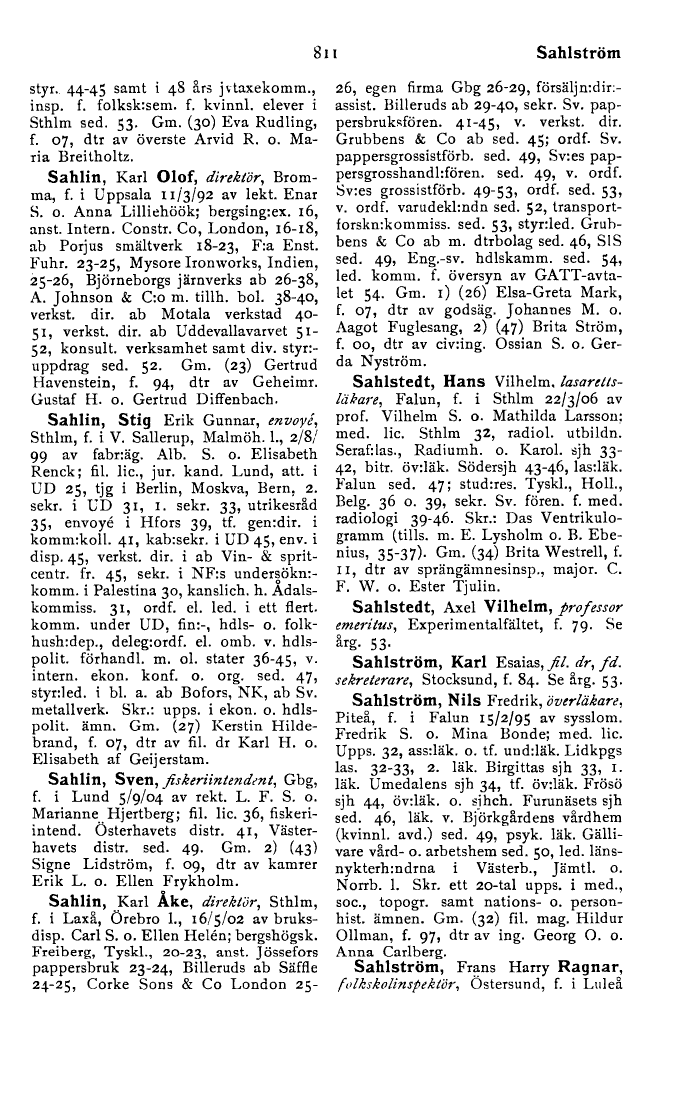 811 Sahlström

styr. 44-45 samt i 48 års jvtaxekomm., insp. f. folksk:sem. f. kvinnl. elever i Sthlm sed. 53. Gm. (30) Eva Rudling, f. 07, dtr av överste Arvid R. o. Maria Breitholtz.

Sahlin, Karl Olof, direktör, Bromma, f. i Uppsala 11/3/92 av lekt. Enar S. o. Anna Lilliehöök; bergsing:ex. 16, anst. Intern. Constr. Co, London, 16-18, ab Porjus smältverk 18-23, F:a Enst. Fuhr. 23-25, Mysore Ironworks, Indien, 25-26, Björneborgs järnverks ab 26-38, A. Johnson & C:o m. tillh. bol. 38-40, verkst. dir. ab Motala verkstad 40-51, verkst. dir. ab Uddevallavarvet 51-52, konsult. verksamhet samt div. styr:-uppdrag sed. 52. Gm. (23) Gertrud Havenstein, f. 94, dtr av Geheimr. Gustaf H. o. Gertrud Diffenbach.

Sahlin, Stig Erik Gunnar, envoyé, Sthlm, f. i V. Sallerup, Malmöh. l., 2/8/99 av fabr:äg. Alb. S. o. Elisabeth Renck; fil. lic., jur. kand. Lund, att. i UD 25, tjg i Berlin, Moskva, Bern, 2. sekr. i UD 31, 1. sekr. 33, utrikesråd 35, envoyé i Hfors 39, tf. gen:dir. i komm:koll. 41, kab:sekr. i UD 45, env. i disp. 45, verkst. dir. i ab Vin- & spritcentr. fr. 45, sekr. i NF:s undersökn:-komm. i Palestina 30, kanslich. h. Ådalskommiss. 31, ordf. el. led. i ett flert. komm. under UD, fin:-, hdls- o. folkhush:dep., deleg:ordf. el. omb. v. hdlspolit. förhandl. m. ol. stater 36-45, v. intern. ekon. konf. o. org. sed. 47, styr:led. i bl. a. ab Bofors, NK, ab Sv. metallverk. Skr.: upps. i ekon. o. hdlspolit. ämn. Gm. (27) Kerstin Hildebrand, f. 07, dtr av fil. dr Karl H. o. Elisabeth af Geijerstam.

Sahlin, Sven, fiskeriintendent, Gbg, f. i Lund 5/9/04 av rekt. L. F. S. o. Marianne Hjertberg; fil. lic. 36, fiskeriintend. Österhavets distr. 41, Västerhavets distr. sed. 49. Gm. 2) (43) Signe Lidström, f. 09, dtr av kamrer Erik L. o. Ellen Frykholm.

Sahlin, Karl Åke, direktör, Sthlm, f. i Laxå, Örebro l., 16/5/02 av bruksdisp. Carl S. o. Ellen Helén; bergshögsk. Freiberg, Tyskl., 20-23, anst. Jössefors pappersbruk 23-24, Billeruds ab Säffle 24-25, Corke Sons & Co London 25-26, egen firma Gbg 26-29, försäljn:dir:-assist. Billeruds ab 29-40, sekr. Sv. pappersbruksfören. 41-45, v. verkst. dir. Grubbens & Co ab sed. 45; ordf. Sv. pappersgrossistförb. sed. 49, Sv:es pappersgrosshandl:fören. sed. 49, v. ordf. Sv:es grossistförb. 49-53, ordf. sed. 53, v. ordf. varudekl:ndn sed. 52, transportforskn:kommiss. sed. 53, styr:led. Grubbens & Co ab m. dtrbolag sed. 46, SIS sed. 49, Eng.-sv. hdlskamm. sed. 54, led. komm. f. översyn av GATT-avtalet 54. Gm. 1) (26) Elsa-Greta Mark, f. 07, dtr av godsäg. Johannes M. o. Aagot Fuglesang, 2) (47) Brita Ström, f. 00, dtr av civ:ing. Ossian S. o. Gerda Nyström.

Sahlstedt, Hans Vilhelm, lasarettsläkare, Falun, f. i Sthlm 22/3/06 av prof. Vilhelm S. o. Mathilda Larsson; med. lic. Sthlm 32, radiol. utbildn. Seraf:las., Radiumh. o. Karol. sjh 33-42, bitr. öv:läk. Södersjh 43-46, las:läk. Falun sed. 47; stud:res. Tyskl., Holl., Belg. 36 o. 39, sekr. Sv. fören. f. med. radiologi 39-46. Skr.: Das Ventrikulogramm (tills. m. E. Lysholm o. B. Ebenius, 35-37). Gm. (34) Brita Westrell, f. 11, dtr av sprängämnesinsp., major. C. F. W. o. Ester Tjulin.

Sahlstedt, Axel Vilhelm, professor emeritus, Experimentalfältet, f. 79. Se årg. 53.

Sahlström, Karl Esaias, fil. dr, fd. sekreterare, Stocksund, f. 84. Se årg. 53.

Sahlström, Nils Fredrik, överläkare, Piteå, f. i Falun 15/2/95 av sysslom. Fredrik S. o. Mina Bonde; med. lic. Upps. 32, ass:läk. o. tf. und:läk. Lidkpgs las. 32-33, 2. läk. Birgittas sjh 33, 1. läk. Umedalens sjh 34, tf. öv:läk. Frösö sjh 44, öv:läk. o. sjhch. Furunäsets sjh sed. 46, läk. v. Björkgårdens vårdhem (kvinnl. avd.) sed. 49, psyk. läk. Gällivare vård- o. arbetshem sed. 50, led. länsnykterh:ndrna i Västerb., Jämtl. o. Norrb. l. Skr. ett 20-tal upps. i med., soc., topogr. samt nations- o. personhist. ämnen. Gm. (32) fil. mag. Hildur Ollman, f. 97, dtr av ing. Georg O. o. Anna Carlberg.

Sahlström, Frans Harry Ragnar, folkskolinspektör, Östersund, f. i Luleå